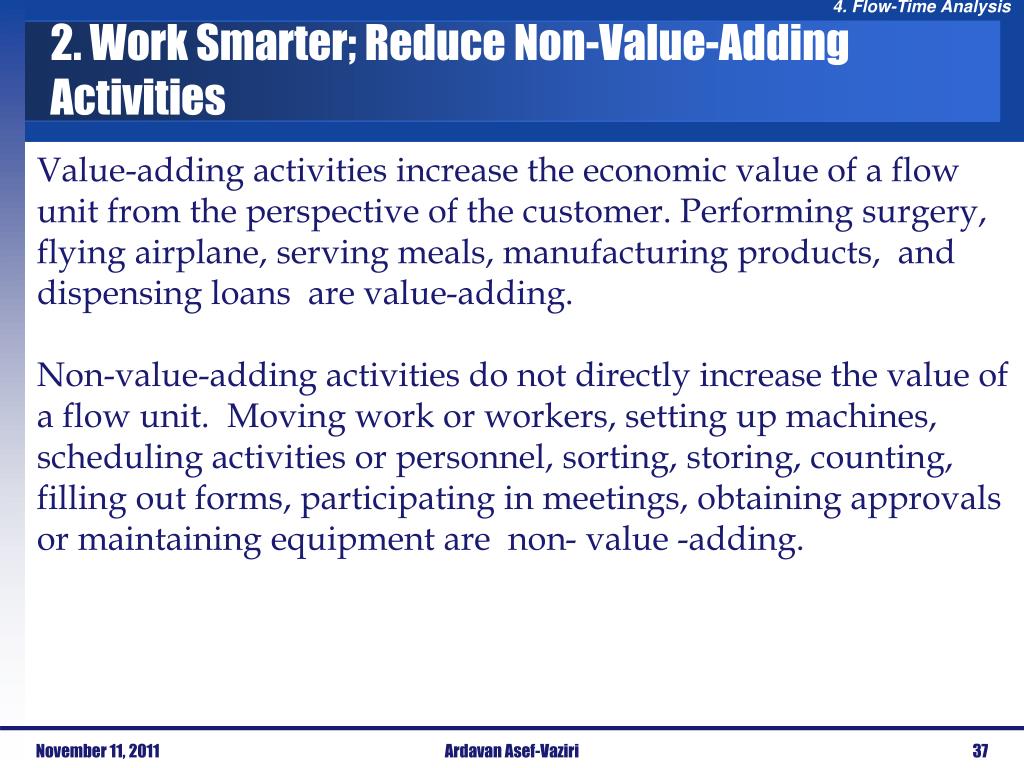 4. Flow-Time Analysis

2. Work Smarter; Reduce Non-Value-Adding Activities

Value-adding activities increase the economic value of a flow unit from the perspective of the customer. Performing surgery, flying airplane, serving meals, manufacturing products, and dispensing loans are value-adding.

Non-value-adding activities do not directly increase the value of a flow unit. Moving work or workers, setting up machines, scheduling activities or personnel, sorting, storing, counting, filling out forms, participating in meetings, obtaining approvals or maintaining equipment are non- value -adding.

November 11, 2011

Ardavan Asef-Vaziri

37